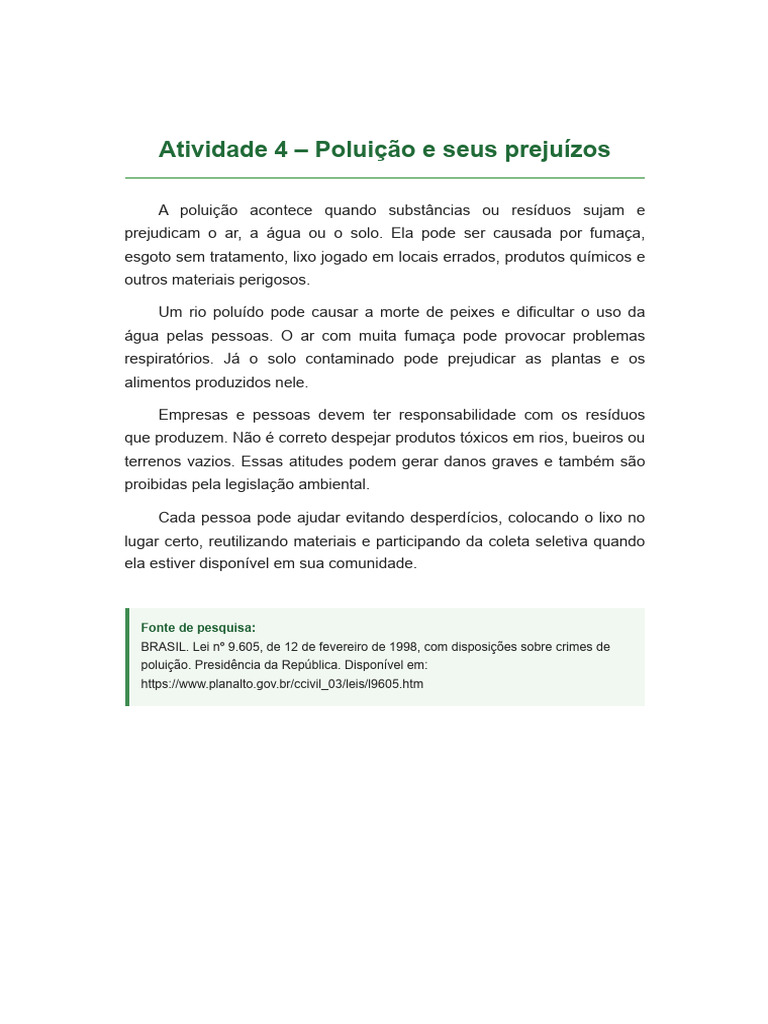 Atividade 4 – Poluição e seus prejuízos

A poluição acontece quando substâncias ou resíduos sujam e prejudicam o ar, a água ou o solo. Ela pode ser causada por fumaça, esgoto sem tratamento, lixo jogado em locais errados, produtos químicos e outros materiais perigosos.

Um rio poluído pode causar a morte de peixes e dificultar o uso da água pelas pessoas. O ar com muita fumaça pode provocar problemas respiratórios. Já o solo contaminado pode prejudicar as plantas e os alimentos produzidos nele.

Empresas e pessoas devem ter responsabilidade com os resíduos que produzem. Não é correto despejar produtos tóxicos em rios, bueiros ou terrenos vazios. Essas atitudes podem gerar danos graves e também são proibidas pela legislação ambiental.

Cada pessoa pode ajudar evitando desperdícios, colocando o lixo no lugar certo, reutilizando materiais e participando da coleta seletiva quando ela estiver disponível em sua comunidade.

Fonte de pesquisa:
BRASIL. Lei nº 9.605, de 12 de fevereiro de 1998, com disposições sobre crimes de poluição. Presidência da República. Disponível em: https://www.planalto.gov.br/ccivil_03/leis/l9605.htm